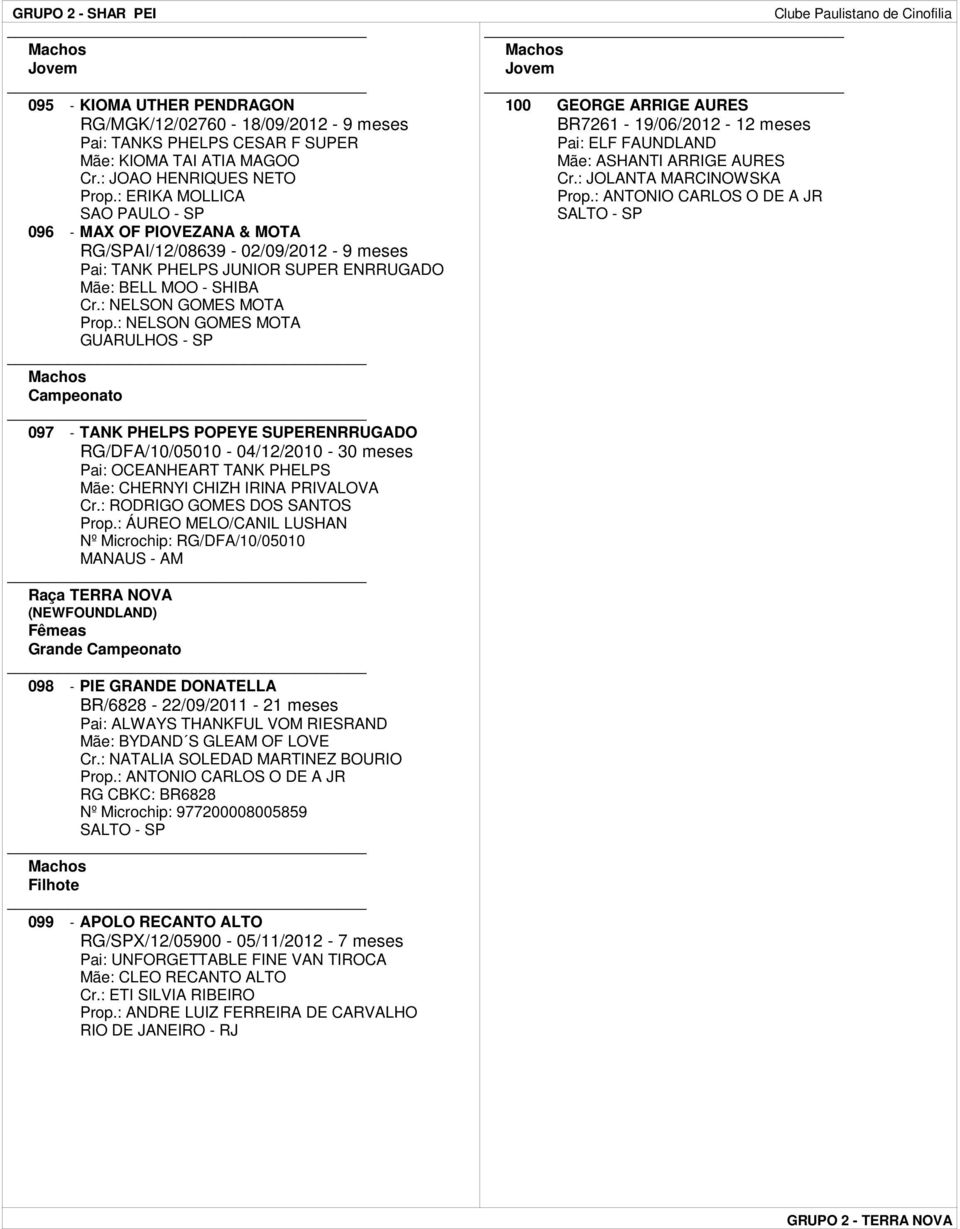 GRUPO 2 - SHAR PEI

Clube Paulistano de Cinofilia

Machos
Jovem

095 - KIOMA UTHER PENDRAGON
RG/MGK/12/02760 - 18/09/2012 - 9 meses
Pai: TANKS PHELPS CESAR F SUPER
Mãe: KIOMA TAI ATIA MAGOO
Cr.: JOAO HENRIQUES NETO
Prop.: ERIKA MOLLICA
SAO PAULO - SP

096 - MAX OF PIOVEZANA & MOTA
RG/SPAI/12/08639 - 02/09/2012 - 9 meses
Pai: TANK PHELPS JUNIOR SUPER ENRRUGADO
Mãe: BELL MOO - SHIBA
Cr.: NELSON GOMES MOTA
Prop.: NELSON GOMES MOTA
GUARULHOS - SP

Machos
Campeonato

097 - TANK PHELPS POPEYE SUPERENRRUGADO
RG/DFA/10/05010 - 04/12/2010 - 30 meses
Pai: OCEANHEART TANK PHELPS
Mãe: CHERNYI CHIZH IRINA PRIVALOVA
Cr.: RODRIGO GOMES DOS SANTOS
Prop.: ÁUREO MELO/CANIL LUSHAN
Nº Microchip: RG/DFA/10/05010
MANAUS - AM

Raça TERRA NOVA
(NEWFOUNDLAND)
Fêmeas
Grande Campeonato

098 - PIE GRANDE DONATELLA
BR/6828 - 22/09/2011 - 21 meses
Pai: ALWAYS THANKFUL VOM RIESRAND
Mãe: BYDAND´S GLEAM OF LOVE
Cr.: NATALIA SOLEDAD MARTINEZ BOURIO
Prop.: ANTONIO CARLOS O DE A JR
RG CBKC: BR6828
Nº Microchip: 977200008005859
SALTO - SP

Machos
Filhote

099 - APOLO RECANTO ALTO
RG/SPX/12/05900 - 05/11/2012 - 7 meses
Pai: UNFORGETTABLE FINE VAN TIROCA
Mãe: CLEO RECANTO ALTO
Cr.: ETI SILVIA RIBEIRO
Prop.: ANDRE LUIZ FERREIRA DE CARVALHO
RIO DE JANEIRO - RJ

Machos
Jovem

100 GEORGE ARRIGE AURES
BR7261 - 19/06/2012 - 12 meses
Pai: ELF FAUNDLAND
Mãe: ASHANTI ARRIGE AURES
Cr.: JOLANTA MARCINOWSKA
Prop.: ANTONIO CARLOS O DE A JR
SALTO - SP

GRUPO 2 - TERRA NOVA